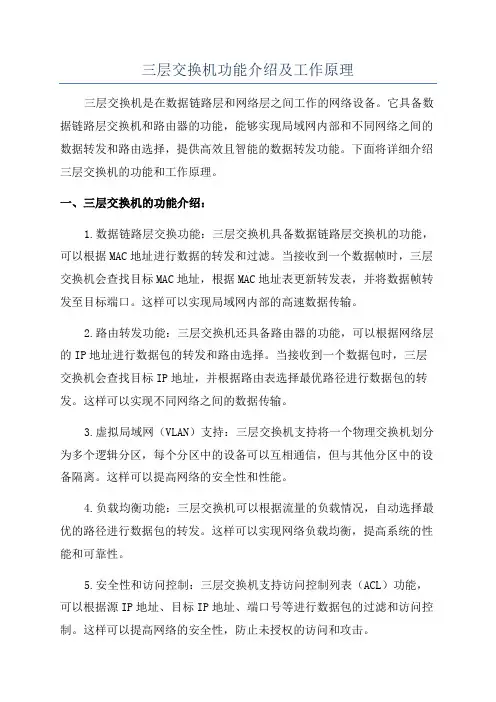 三层交换机功能介绍及工作原理

三层交换机是在数据链路层和网络层之间工作的网络设备。它具备数据链路层交换机和路由器的功能，能够实现局域网内部和不同网络之间的数据转发和路由选择，提供高效且智能的数据转发功能。下面将详细介绍三层交换机的功能和工作原理。

一、三层交换机的功能介绍：

1.数据链路层交换功能：三层交换机具备数据链路层交换机的功能，可以根据MAC地址进行数据的转发和过滤。当接收到一个数据帧时，三层交换机会查找目标MAC地址，根据MAC地址表更新转发表，并将数据帧转发至目标端口。这样可以实现局域网内部的高速数据传输。

2.路由转发功能：三层交换机还具备路由器的功能，可以根据网络层的IP地址进行数据包的转发和路由选择。当接收到一个数据包时，三层交换机会查找目标IP地址，并根据路由表选择最优路径进行数据包的转发。这样可以实现不同网络之间的数据传输。

3.虚拟局域网（VLAN）支持：三层交换机支持将一个物理交换机划分为多个逻辑分区，每个分区中的设备可以互相通信，但与其他分区中的设备隔离。这样可以提高网络的安全性和性能。

4.负载均衡功能：三层交换机可以根据流量的负载情况，自动选择最优的路径进行数据包的转发。这样可以实现网络负载均衡，提高系统的性能和可靠性。

5.安全性和访问控制：三层交换机支持访问控制列表（ACL）功能，可以根据源IP地址、目标IP地址、端口号等进行数据包的过滤和访问控制。这样可以提高网络的安全性，防止未授权的访问和攻击。